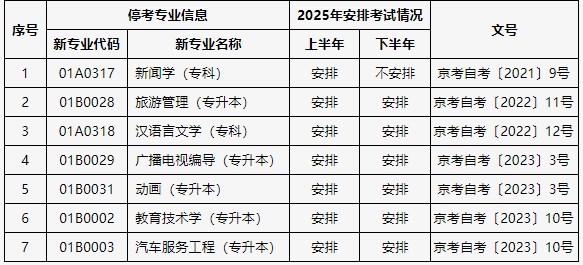 | 序号 | 停考专业信息 | | 2025年安排考试情况 | | 文号 |
|---|---|---|---|---|---|
| | 新专业代码 | 新专业名称 | 上半年 | 下半年 | |
| 1 | 01A0317 | 新闻学（专科） | 安排 | 不安排 | 京考自考〔2021〕9号 |
| 2 | 01B0028 | 旅游管理（专升本） | 安排 | 安排 | 京考自考〔2022〕11号 |
| 3 | 01A0318 | 汉语言文学（专科） | 安排 | 安排 | 京考自考〔2022〕12号 |
| 4 | 01B0029 | 广播电视编导（专升本） | 安排 | 安排 | 京考自考〔2023〕3号 |
| 5 | 01B0031 | 动画（专升本） | 安排 | 安排 | 京考自考〔2023〕3号 |
| 6 | 01B0002 | 教育技术学（专升本） | 安排 | 安排 | 京考自考〔2023〕10号 |
| 7 | 01B0003 | 汽车服务工程（专升本） | 安排 | 安排 | 京考自考〔2023〕10号 |